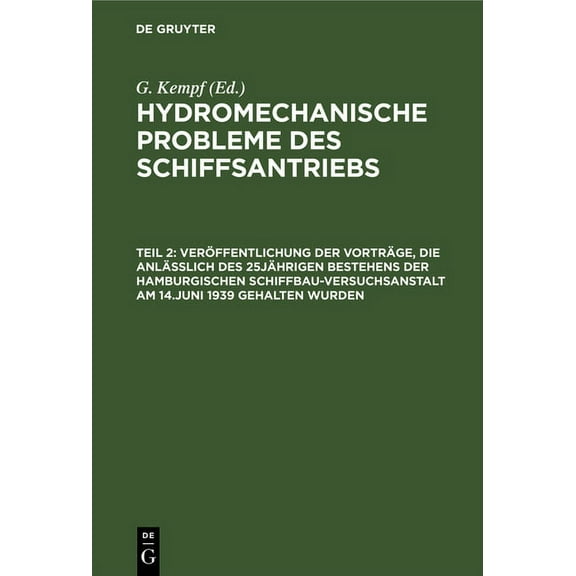 DE GRUYTER

G. Kempf (Ed.)

HYDROMECHANISCHE PROBLEME DES SCHIFFSANTRIEBS

TEIL 2: VERÖFFENTLICHUNG DER VORTRÄGE, DIE ANLÄSSLICH DES 25JÄHRIGEN BESTEHENS DER HAMBURGISCHEN SCHIFFBAU-VERSUCHSANSTALT AM 14.JUNI 1939 GEHALTEN WURDEN

DE
G